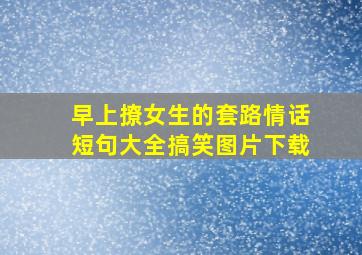 早上撩女生的套路情话短句大全搞笑图片下载